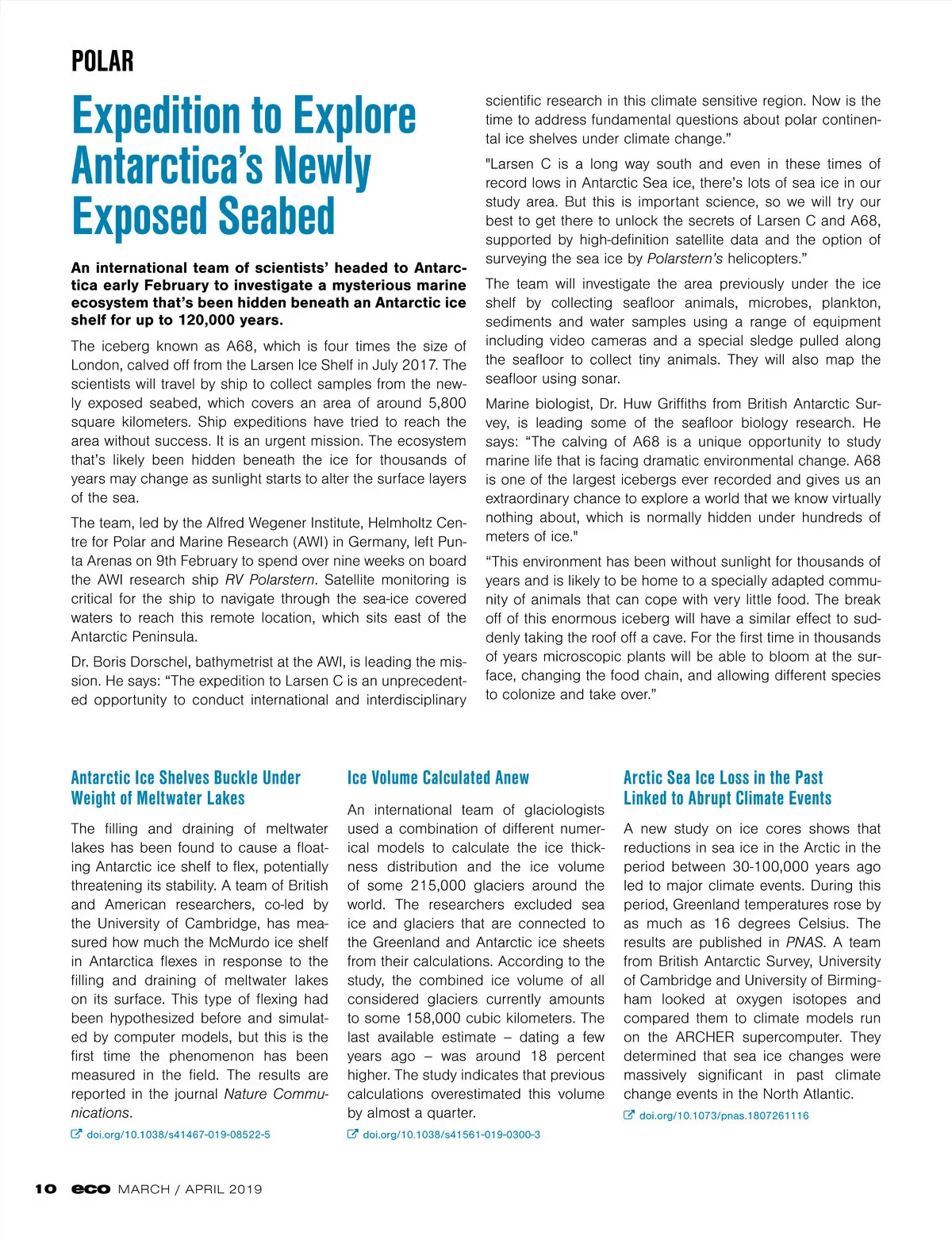 POLAR

Expedition to Explore Antarctica's Newly Exposed Seabed

An international team of scientists' headed to Antarctica early February to investigate a mysterious marine ecosystem that's been hidden beneath an Antarctic ice shelf for up to 120,000 years.

The iceberg known as A68, which is four times the size of London, calved off from the Larsen Ice Shelf in July 2017. The scientists will travel by ship to collect samples from the newly exposed seabed, which covers an area of around 5,800 square kilometers. Ship expeditions have tried to reach the area without success. It is an urgent mission. The ecosystem that's likely been hidden beneath the ice for thousands of years may change as sunlight starts to alter the surface layers of the sea.

The team, led by the Alfred Wegener Institute, Helmholtz Centre for Polar and Marine Research (AWI) in Germany, left Punta Arenas on 9th February to spend over nine weeks on board the AWI research ship RV Polarstern. Satellite monitoring is critical for the ship to navigate through the sea-ice covered waters to reach this remote location, which sits east of the Antarctic Peninsula.

Dr. Boris Dorschel, bathymetrist at the AWI, is leading the mission. He says: "The expedition to Larsen C is an unprecedented opportunity to conduct international and interdisciplinary scientific research in this climate sensitive region. Now is the time to address fundamental questions about polar continental ice shelves under climate change."

"Larsen C is a long way south and even in these times of record lows in Antarctic Sea ice, there's lots of sea ice in our study area. But this is important science, so we will try our best to get there to unlock the secrets of Larsen C and A68, supported by high-definition satellite data and the option of surveying the sea ice by Polarstern's helicopters."

The team will investigate the area previously under the ice shelf by collecting seafloor animals, microbes, plankton, sediments and water samples using a range of equipment including video cameras and a special sledge pulled along the seafloor to collect tiny animals. They will also map the seafloor using sonar.

Marine biologist, Dr. Huw Griffiths from British Antarctic Survey, is leading some of the seafloor biology research. He says: "The calving of A68 is a unique opportunity to study marine life that is facing dramatic environmental change. A68 is one of the largest icebergs ever recorded and gives us an extraordinary chance to explore a world that we know virtually nothing about, which is normally hidden under hundreds of meters of ice."

"This environment has been without sunlight for thousands of years and is likely to be home to a specially adapted community of animals that can cope with very little food. The break off of this enormous iceberg will have a similar effect to suddenly taking the roof off a cave. For the first time in thousands of years microscopic plants will be able to bloom at the surface, changing the food chain, and allowing different species to colonize and take over."

Antarctic Ice Shelves Buckle Under Weight of Meltwater Lakes

The filling and draining of meltwater lakes has been found to cause a floating Antarctic ice shelf to flex, potentially threatening its stability. A team of British and American researchers, co-led by the University of Cambridge, has measured how much the McMurdo ice shelf in Antarctica flexes in response to the filling and draining of meltwater lakes on its surface. This type of flexing had been hypothesized before and simulated by computer models, but this is the first time the phenomenon has been measured in the field. The results are reported in the journal Nature Communications.

doi.org/10.1038/s41467-019-08522-5

Ice Volume Calculated Anew

An international team of glaciologists used a combination of different numerical models to calculate the ice thickness distribution and the ice volume of some 215,000 glaciers around the world. The researchers excluded sea ice and glaciers that are connected to the Greenland and Antarctic ice sheets from their calculations. According to the study, the combined ice volume of all considered glaciers currently amounts to some 158,000 cubic kilometers. The last available estimate – dating a few years ago – was around 18 percent higher. The study indicates that previous calculations overestimated this volume by almost a quarter.

doi.org/10.1038/s41561-019-0300-3

Arctic Sea Ice Loss in the Past Linked to Abrupt Climate Events

A new study on ice cores shows that reductions in sea ice in the Arctic in the period between 30-100,000 years ago led to major climate events. During this period, Greenland temperatures rose by as much as 16 degrees Celsius. The results are published in PNAS. A team from British Antarctic Survey, University of Cambridge and University of Birmingham looked at oxygen isotopes and compared them to climate models run on the ARCHER supercomputer. They determined that sea ice changes were massively significant in past climate change events in the North Atlantic.

doi.org/10.1073/pnas.1807261116

10 eco MARCH / APRIL 2019